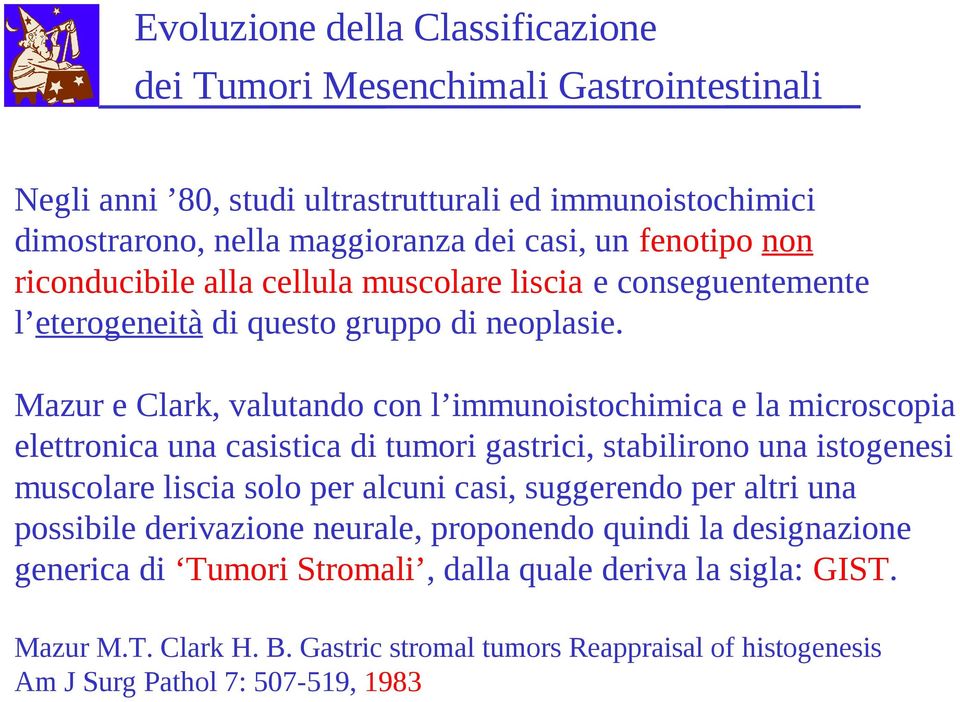 Evoluzione della Classificazione
dei Tumori Mesenchimali Gastrointestinali

Negli anni ’80, studi ultrastrutturali ed immunoistochimici dimostrarono, nella maggioranza dei casi, un fenotipo non riconducibile alla cellula muscolare liscia e conseguentemente l’eterogeneità di questo gruppo di neoplasie.

Mazur e Clark, valutando con l’immunoistochimica e la microscopia elettronica una casistica di tumori gastrici, stabilirono una istogenesi muscolare liscia solo per alcuni casi, suggerendo per altri una possibile derivazione neurale, proponendo quindi la designazione generica di ‘Tumori Stromali’, dalla quale deriva la sigla: GIST.

Mazur M.T. Clark H. B. Gastric stromal tumors Reappraisal of histogenesis
Am J Surg Pathol 7: 507-519, 1983